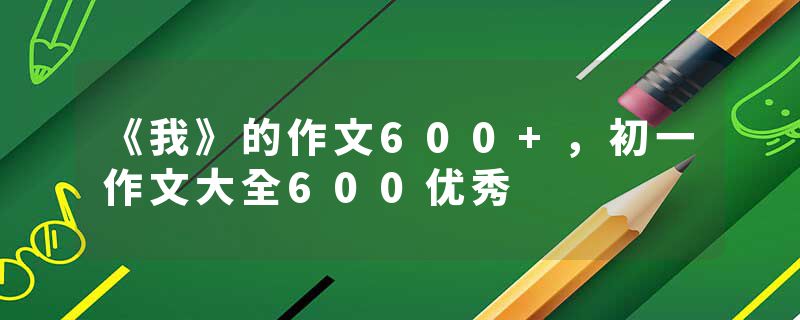 《我》的作文600+，初一作文大全600优秀